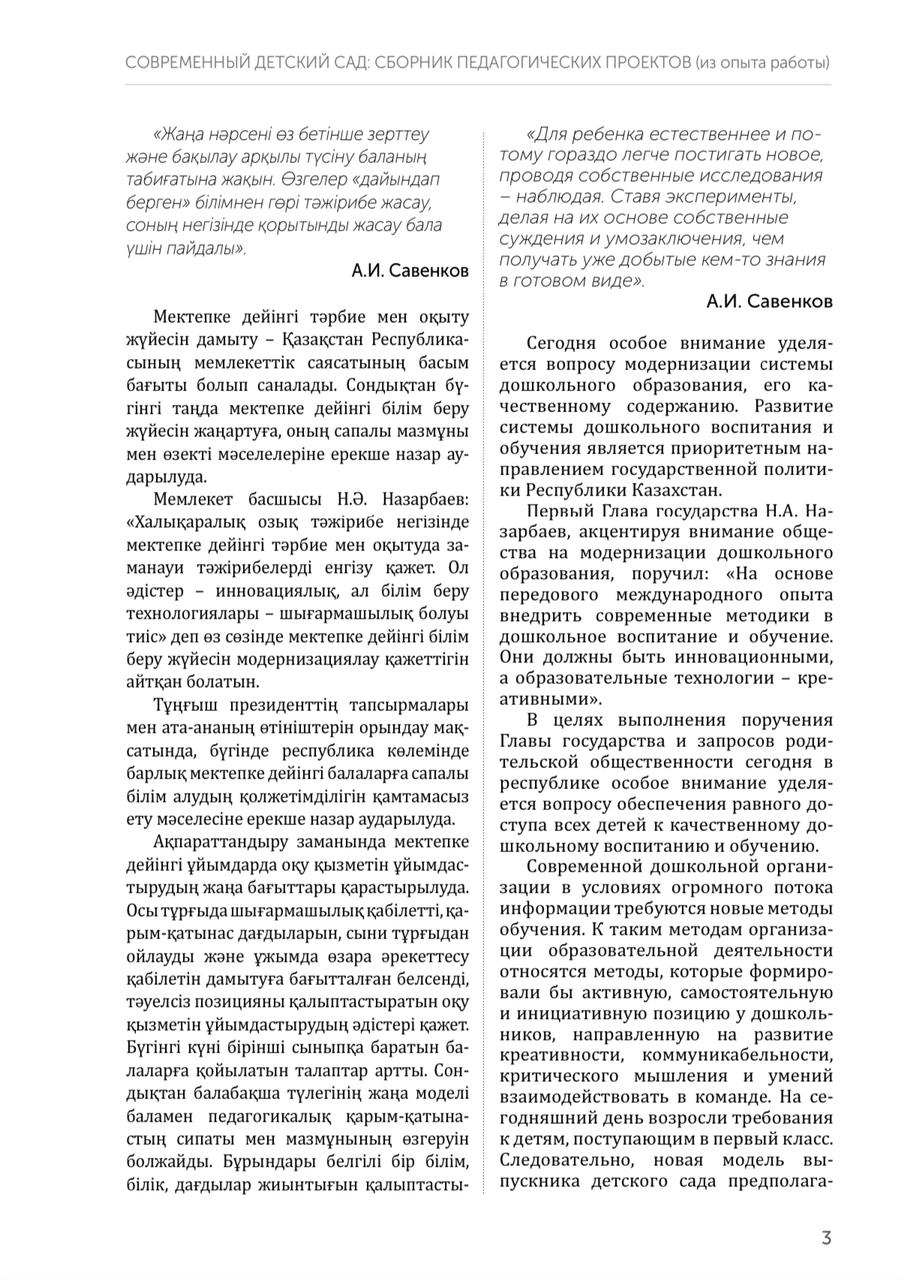 СОВРЕМЕННЫЙ ДЕТСКИЙ САД: СБОРНИК ПЕДАГОГИЧЕСКИХ ПРОЕКТОВ (из опыта работы)

«Жаңа нәрсені өз бетінше зерттеу және бақылау арқылы түсіну баланың табиғатына жақын. Өзгелер «дайындап берген» білімнен гөрі тәжірибе жасау, соның негізінде қорытынды жасау бала үшін пайдалы».

А.И. Савенков

Мектепке дейінгі тәрбие мен оқыту жүйесін дамыту – Қазақстан Республикасының мемлекеттік саясатының басым бағыты болып саналады. Сондықтан бүгінгі таңда мектепке дейінгі білім беру жүйесін жаңартуға, оның сапалы мазмұны мен өзекті мәселелеріне ерекше назар аударылуда.

Мемлекет басшысы Н.Ә. Назарбаев: «Халықаралық озық тәжірибе негізінде мектепке дейінгі тәрбие мен оқытуда заманауи тәжірибелерді енгізу қажет. Ол әдістер – инновациялық, ал білім беру технологиялары – шығармашылық болуы тиіс» деп өз сөзінде мектепке дейінгі білім беру жүйесін модернизациялау қажеттігін айтқан болатын.

Тұңғыш президенттің тапсырмалары мен ата-ананың өтініштерін орындау мақсатында, бүгінде республика көлемінде барлық мектепке дейінгі балаларға сапалы білім алудың қолжетімділігін қамтамасыз ету мәселесіне ерекше назар аударылуда.

Ақпараттандыру заманында мектепке дейінгі ұйымдарда оқу қызметін ұйымдастырудың жаңа бағыттары қарастырылуда. Осы тұрғыда шығармашылық қабілетті, қарым-қатынас дағдыларын, сыни тұрғыдан ойлауды және ұжымда өзара әрекеттесу қабілетін дамытуға бағытталған белсенді, тәуелсіз позицияны қалыптастыратын оқу қызметін ұйымдастырудың әдістері қажет. Бүгінгі күні бірінші сыныпқа баратын балаларға қойылатын талаптар артты. Сондықтан балабақша түлегінің жаңа моделі баламен педагогикалық қарым-қатынастың сипаты мен мазмұнының өзгеруін болжайды. Бұрындары белгілі бір білім, білік, дағдылар жиынтығын қалыптасты-

«Для ребенка естественнее и потому гораздо легче постигать новое, проводя собственные исследования – наблюдая. Ставя эксперименты, делая на их основе собственные суждения и умозаключения, чем получать уже добытые кем-то знания в готовом виде».

А.И. Савенков

Сегодня особое внимание уделяется вопросу модернизации системы дошкольного образования, его качественному содержанию. Развитие системы дошкольного воспитания и обучения является приоритетным направлением государственной политики Республики Казахстан.

Первый Глава государства Н.А. Назарбаев, акцентируя внимание общества на модернизации дошкольного образования, поручил: «На основе передового международного опыта внедрить современные методики в дошкольное воспитание и обучение. Они должны быть инновационными, а образовательные технологии – креативными».

В целях выполнения поручения Главы государства и запросов родительской общественности сегодня в республике особое внимание уделяется вопросу обеспечения равного доступа всех детей к качественному дошкольному воспитанию и обучению.

Современной дошкольной организации в условиях огромного потока информации требуются новые методы обучения. К таким методам организации образовательной деятельности относятся методы, которые формировали бы активную, самостоятельную и инициативную позицию у дошкольников, направленную на развитие креативности, коммуникабельности, критического мышления и умений взаимодействовать в команде. На сегодняшний день возросли требования к детям, поступающим в первый класс. Следовательно, новая модель выпускника детского сада предполага-

3